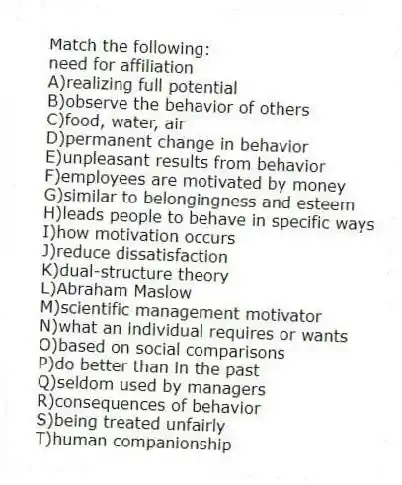 Match the following:
need for affiliation
A)realizing full potential
B)observe the behavior of others
C)food, water, air
D)permanent change in behavior
E)unpleasant results from behavior
F)employees are motivated by money
G)similar to belongingness and esteem
H)leads people to behave in specific ways
I)how motivation occurs
J)reduce dissatisfaction
K)dual-structure theory
L)Abraham Maslow
M)scientific management motivator
N)what an individual requires or wants
O)based on social comparisons
P)do better than in the past
Q)seldom used by managers
R)consequences of behavior
S)being treated unfairly
T)human companionship